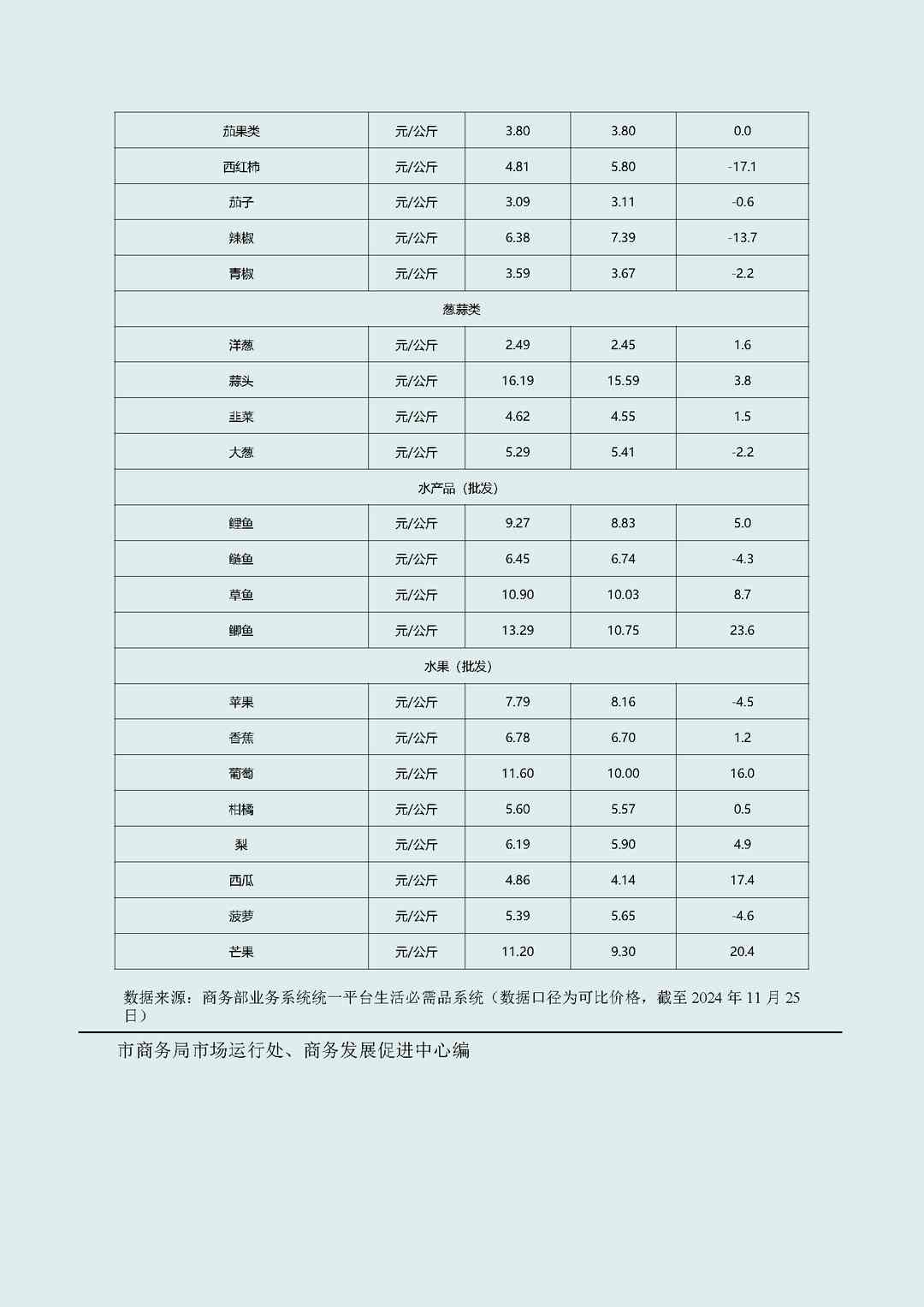 | 茄果类 | 元/公斤 | 3.80 | 3.80 | 0.0 |
|---|---|---|---|---|
| 西红柿 | 元/公斤 | 4.81 | 5.80 | -17.1 |
| 茄子 | 元/公斤 | 3.09 | 3.11 | -0.6 |
| 辣椒 | 元/公斤 | 6.38 | 7.39 | -13.7 |
| 青椒 | 元/公斤 | 3.59 | 3.67 | -2.2 |
| 葱蒜类 | | | | |
| 洋葱 | 元/公斤 | 2.49 | 2.45 | 1.6 |
| 蒜头 | 元/公斤 | 16.19 | 15.59 | 3.8 |
| 韭菜 | 元/公斤 | 4.62 | 4.55 | 1.5 |
| 大葱 | 元/公斤 | 5.29 | 5.41 | -2.2 |
| 水产品（批发） | | | | |
| 鲤鱼 | 元/公斤 | 9.27 | 8.83 | 5.0 |
| 鲢鱼 | 元/公斤 | 6.45 | 6.74 | -4.3 |
| 草鱼 | 元/公斤 | 10.90 | 10.03 | 8.7 |
| 鲫鱼 | 元/公斤 | 13.29 | 10.75 | 23.6 |
| 水果（批发） | | | | |
| 苹果 | 元/公斤 | 7.79 | 8.16 | -4.5 |
| 香蕉 | 元/公斤 | 6.78 | 6.70 | 1.2 |
| 葡萄 | 元/公斤 | 11.60 | 10.00 | 16.0 |
| 柑橘 | 元/公斤 | 5.60 | 5.57 | 0.5 |
| 梨 | 元/公斤 | 6.19 | 5.90 | 4.9 |
| 西瓜 | 元/公斤 | 4.86 | 4.14 | 17.4 |
| 菠萝 | 元/公斤 | 5.39 | 5.65 | -4.6 |
| 芒果 | 元/公斤 | 11.20 | 9.30 | 20.4 |

数据来源：商务部业务系统统一平台生活必需品系统（数据口径为可比价格，截至 2024 年 11 月 25 日）

市商务局市场运行处、商务发展促进中心编